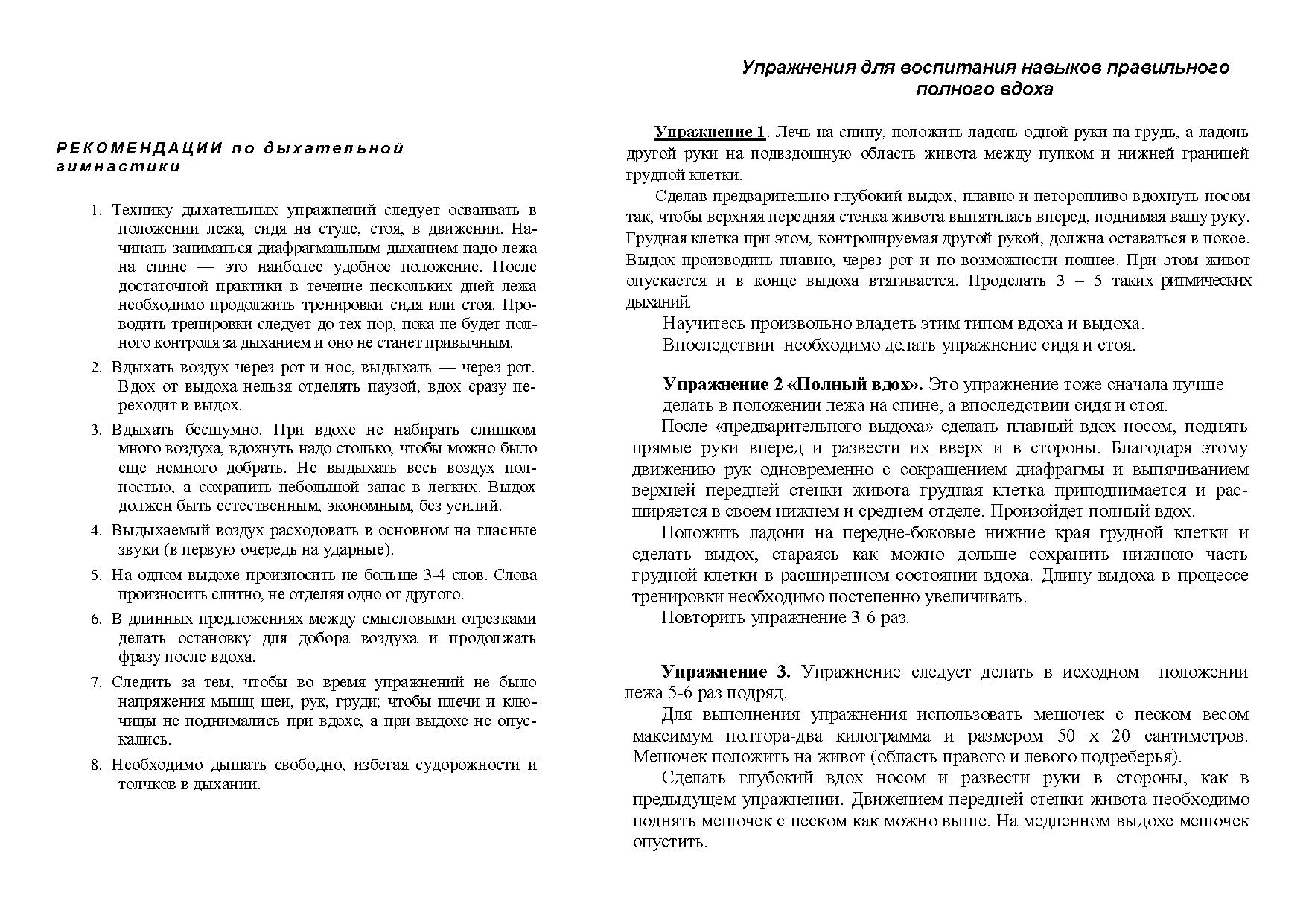 РЕКОМЕНДАЦИИ по дыхательной гимнастики

1. Технику дыхательных упражнений следует осваивать в положении лежа, сидя на стуле, стоя, в движении. Начинать заниматься диафрагмальным дыханием надо лежа на спине — это наиболее удобное положение. После достаточной практики в течение нескольких дней лежа необходимо продолжить тренировки сидя или стоя. Проводить тренировки следует до тех пор, пока не будет полного контроля за дыханием и оно не станет привычным.

2. Вдыхать воздух через рот и нос, выдыхать — через рот. Вдох от выдоха нельзя отделять паузой, вдох сразу переходит в выдох.

3. Вдыхать бесшумно. При вдохе не набирать слишком много воздуха, вдохнуть надо столько, чтобы можно было еще немного добрать. Не выдыхать весь воздух полностью, а сохранить небольшой запас в легких. Выдох должен быть естественным, экономным, без усилий.

4. Выдыхаемый воздух расходовать в основном на гласные звуки (в первую очередь на ударные).

5. На одном выдохе произносить не больше 3-4 слов. Слова произносить слитно, не отделяя одно от другого.

6. В длинных предложениях между смысловыми отрезками делать остановку для добора воздуха и продолжать фразу после вдоха.

7. Следить за тем, чтобы во время упражнений не было напряжения мышц шеи, рук, груди; чтобы плечи и ключицы не поднимались при вдохе, а при выдохе не опускались.

8. Необходимо дышать свободно, избегая судорожности и толчков в дыхании.

Упражнения для воспитания навыков правильного полного вдоха

Упражнение 1. Лечь на спину, положить ладонь одной руки на грудь, а ладонь другой руки на подвздошную область живота между пупком и нижней границей грудной клетки.

Сделав предварительно глубокий выдох, плавно и неторопливо вдохнуть носом так, чтобы верхняя передняя стенка живота выпятилась вперед, поднимая вашу руку. Грудная клетка при этом, контролируемая другой рукой, должна оставаться в покое. Выдох производить плавно, через рот и по возможности полнее. При этом живот опускается и в конце выдоха втягивается. Проделать 3 – 5 таких ритмических дыханий.

Научитесь произвольно владеть этим типом вдоха и выдоха.

Впоследствии необходимо делать упражнение сидя и стоя.

Упражнение 2 «Полный вдох». Это упражнение тоже сначала лучше делать в положении лежа на спине, а впоследствии сидя и стоя.

После «предварительного выдоха» сделать плавный вдох носом, поднять прямые руки вперед и развести их вверх и в стороны. Благодаря этому движению рук одновременно с сокращением диафрагмы и выпячиванием верхней передней стенки живота грудная клетка приподнимается и расширяется в своем нижнем и среднем отделе. Произойдет полный вдох.

Положить ладони на передне-боковые нижние края грудной клетки и сделать выдох, стараясь как можно дольше сохранить нижнюю часть грудной клетки в расширенном состоянии вдоха. Длину выдоха в процессе тренировки необходимо постепенно увеличивать.

Повторить упражнение 3-6 раз.

Упражнение 3. Упражнение следует делать в исходном положении лежа 5-6 раз подряд.

Для выполнения упражнения использовать мешочек с песком весом максимум полтора-два килограмма и размером 50 х 20 сантиметров. Мешочек положить на живот (область правого и левого подреберья).

Сделать глубокий вдох носом и развести руки в стороны, как в предыдущем упражнении. Движением передней стенки живота необходимо поднять мешочек с песком как можно выше. На медленном выдохе мешочек опустить.